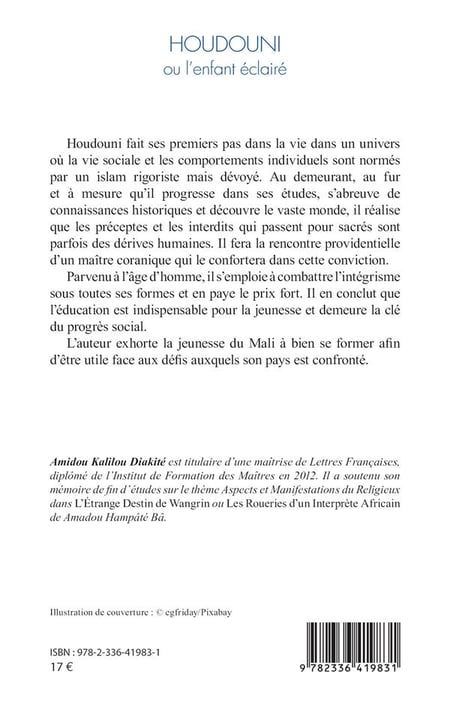 HOUDOUNI
ou l'enfant éclairé

Houdouni fait ses premiers pas dans la vie dans un univers où la vie sociale et les comportements individuels sont normés par un islam rigoriste mais dévoyé. Au demeurant, au fur et à mesure qu'il progresse dans ses études, s'abreuve de connaissances historiques et découvre le vaste monde, il réalise que les préceptes et les interdits qui passent pour sacrés sont parfois des dérives humaines. Il fera la rencontre providentielle d'un maître coranique qui le confortera dans cette conviction.

Parvenu à l'âge d'homme, il s'emploie à combattre l'intégrisme sous toutes ses formes et en paye le prix fort. Il en conclut que l'éducation est indispensable pour la jeunesse et demeure la clé du progrès social.

L'auteur exhorte la jeunesse du Mali à bien se former afin d'être utile face aux défis auxquels son pays est confronté.

Amidou Kalilou Diakité est titulaire d'une maîtrise de Lettres Françaises, diplômé de l'Institut de Formation des Maîtres en 2012. Il a soutenu son mémoire de fin d'études sur le thème Aspects et Manifestations du Religieux dans L'Étrange Destin de Wangrin ou Les Roueries d'un Interprète Africain de Amadou Hampâté Bâ.

Illustration de couverture : © egfriday/Pixabay

ISBN : 978-2-336-41983-1
17 €

9 782336 419831